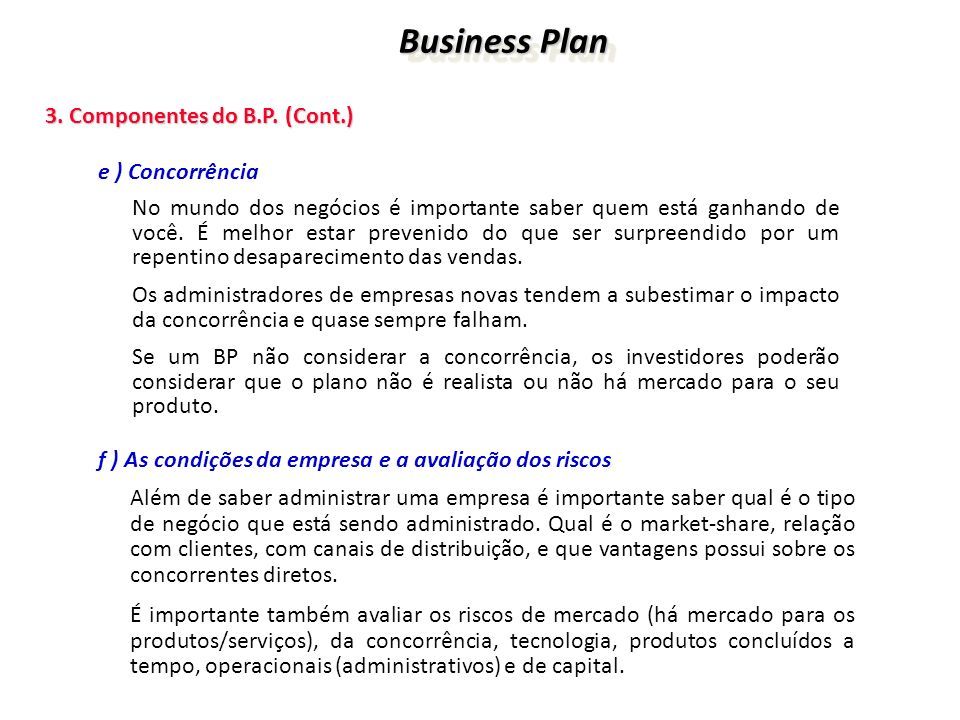 Business Plan

3. Componentes do B.P. (Cont.)

e ) Concorrência

No mundo dos negócios é importante saber quem está ganhando de você. É melhor estar prevenido do que ser surpreendido por um repentino desaparecimento das vendas.

Os administradores de empresas novas tendem a subestimar o impacto da concorrência e quase sempre falham.

Se um BP não considerar a concorrência, os investidores poderão considerar que o plano não é realista ou não há mercado para o seu produto.

f ) As condições da empresa e a avaliação dos riscos

Além de saber administrar uma empresa é importante saber qual é o tipo de negócio que está sendo administrado. Qual é o market-share, relação com clientes, com canais de distribuição, e que vantagens possui sobre os concorrentes diretos.

É importante também avaliar os riscos de mercado (há mercado para os produtos/serviços), da concorrência, tecnologia, produtos concluídos a tempo, operacionais (administrativos) e de capital.